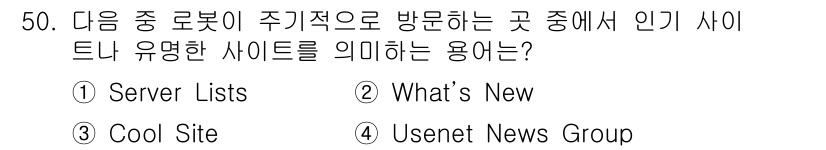 50. 다음 중 로봇이 주기적으로 방문하는 곳 중에서 인기 사이트나 유명한 사이트를 의미하는 용어는?

① Server Lists ② What's New

③ Cool Site ④ Usenet News Group